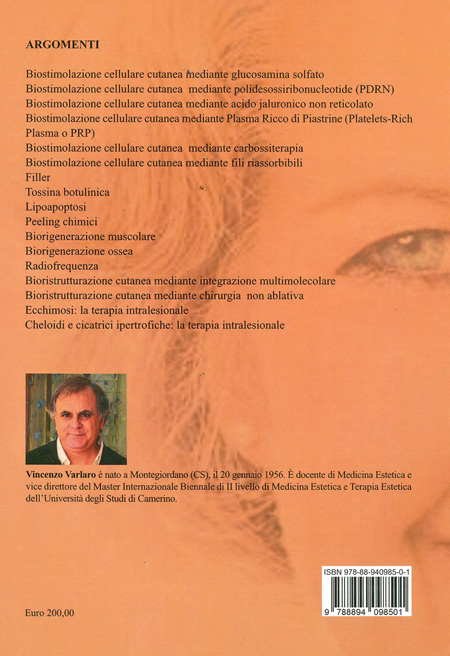 ARGOMENTI

Biostimolazione cellulare cutanea mediante glucosamina solfato
Biostimolazione cellulare cutanea mediante polidesossiribonucleotide (PDRN)
Biostimolazione cellulare cutanea mediante acido jaluronico non reticolato
Biostimolazione cellulare cutanea mediante Plasma Ricco di Piastrine (Platelets-Rich Plasma o PRP)
Biostimolazione cellulare cutanea mediante carbossiterapia
Biostimolazione cellulare cutanea mediante fili riassorbibili
Filler
Tossina botulinica
Lipoapoptosi
Peeling chimici
Biorigenerazione muscolare
Biorigenerazione ossea
Radiofrequenza
Bioristrutturazione cutanea mediante integrazione multimolecolare
Bioristrutturazione cutanea mediante chirurgia non ablativa
Ecchimosi: la terapia intralesionale
Cheloidi e cicatrici ipertrofiche: la terapia intralesionale

Vincenzo Varlaro è nato a Montegiordano (CS), il 20 gennaio 1956. È docente di Medicina Estetica e vice direttore del Master Internazionale Biennale di II livello di Medicina Estetica e Terapia Estetica dell'Università degli Studi di Camerino.

ISBN 978-88-940985-0-1

9 788894 098501

Euro 200,00